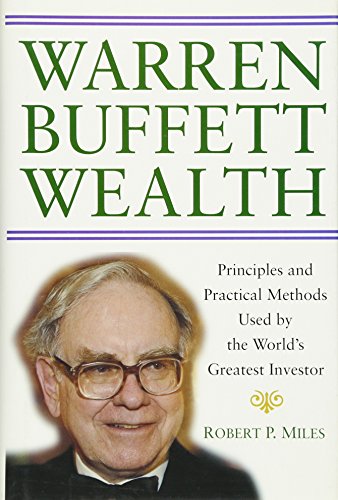 WARREN BUFFETT WEALTH

Principles and Practical Methods Used by the World's Greatest Investor

ROBERT P. MILES